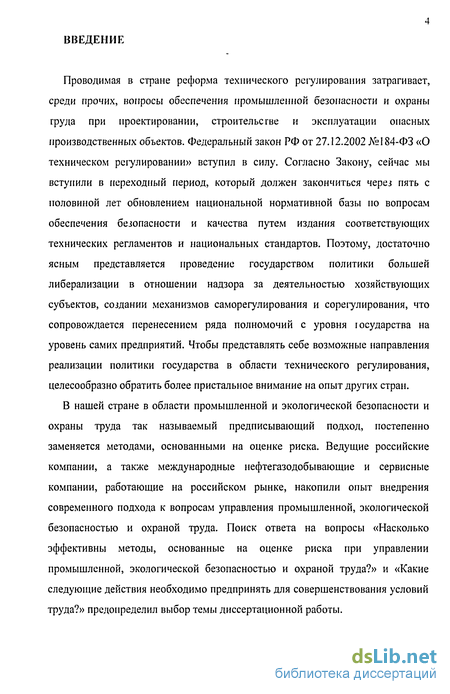 4

ВВЕДЕНИЕ

Проводимая в стране реформа технического регулирования затрагивает, среди прочих, вопросы обеспечения промышленной безопасности и охраны труда при проектировании, строительстве и эксплуатации опасных производственных объектов. Федеральный закон РФ от 27.12.2002 №184-ФЗ «О техническом регулировании» вступил в силу. Согласно Закону, сейчас мы вступили в переходный период, который должен закончиться через пять с половиной лет обновлением национальной нормативной базы по вопросам обеспечения безопасности и качества путем издания соответствующих технических регламентов и национальных стандартов. Поэтому, достаточно ясным представляется проведение государством политики большей либерализации в отношении надзора за деятельностью хозяйствующих субъектов, создании механизмов саморегулирования и сорегулирования, что сопровождается перенесением ряда полномочий с уровня государства на уровень самих предприятий. Чтобы представлять себе возможные направления реализации политики государства в области технического регулирования, целесообразно обратить более пристальное внимание на опыт других стран.

В нашей стране в области промышленной и экологической безопасности и охраны труда так называемый предписывающий подход, постепенно заменяется методами, основанными на оценке риска. Ведущие российские компании, а также международные нефтегазодобывающие и сервисные компании, работающие на российском рынке, накопили опыт внедрения современного подхода к вопросам управления промышленной, экологической безопасностью и охраной труда. Поиск ответа на вопросы «Насколько эффективны методы, основанные на оценке риска при управлении промышленной, экологической безопасностью и охраной труда?» и «Какие следующие действия необходимо предпринять для совершенствования условий труда?» предопределил выбор темы диссертационной работы.

dsLib.net
библиотека диссертаций